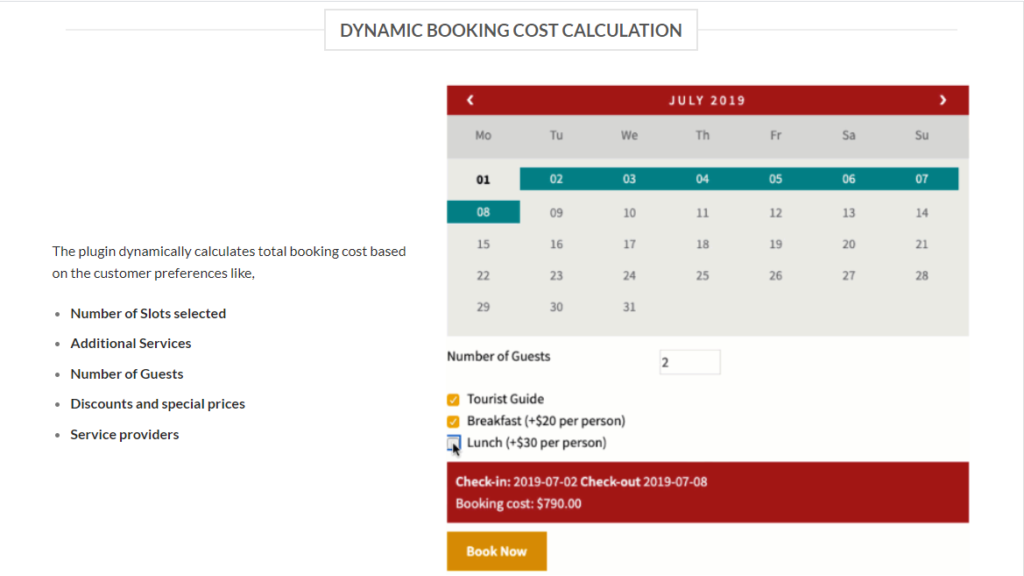 DYNAMIC BOOKING COST CALCULATION

The plugin dynamically calculates total booking cost based on the customer preferences like,

- Number of Slots selected
- Additional Services
- Number of Guests
- Discounts and special prices
- Service providers

‹ JULY 2019 ›

| Mo | Tu | We | Th | Fr | Sa | Su |
|---|---|---|---|---|---|---|
| 01 | 02 | 03 | 04 | 05 | 06 | 07 |
| 08 | 09 | 10 | 11 | 12 | 13 | 14 |
| 15 | 16 | 17 | 18 | 19 | 20 | 21 |
| 22 | 23 | 24 | 25 | 26 | 27 | 28 |
| 29 | 30 | 31 | | | | |

Number of Guests 2

Tourist Guide
Breakfast (+$20 per person)
Lunch (+$30 per person)

Check-in: 2019-07-02 Check-out 2019-07-08
Booking cost: $790.00

Book Now